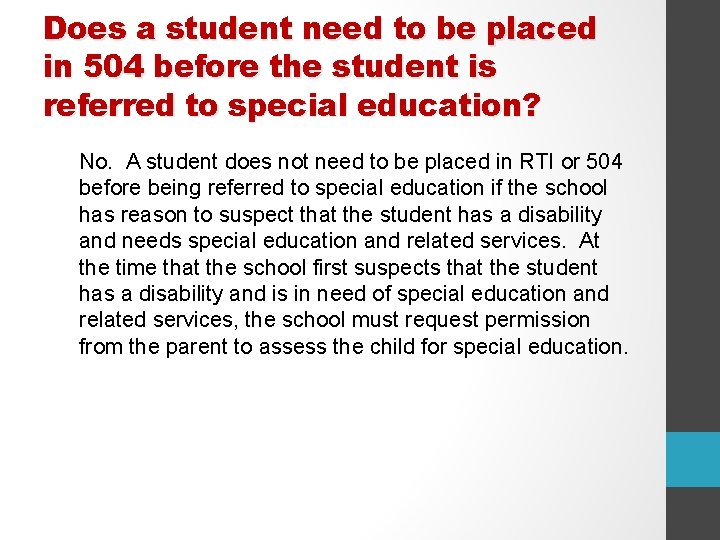 Does a student need to be placed in 504 before the student is referred to special education?

No. A student does not need to be placed in RTI or 504 before being referred to special education if the school has reason to suspect that the student has a disability and needs special education and related services. At the time that the school first suspects that the student has a disability and is in need of special education and related services, the school must request permission from the parent to assess the child for special education.